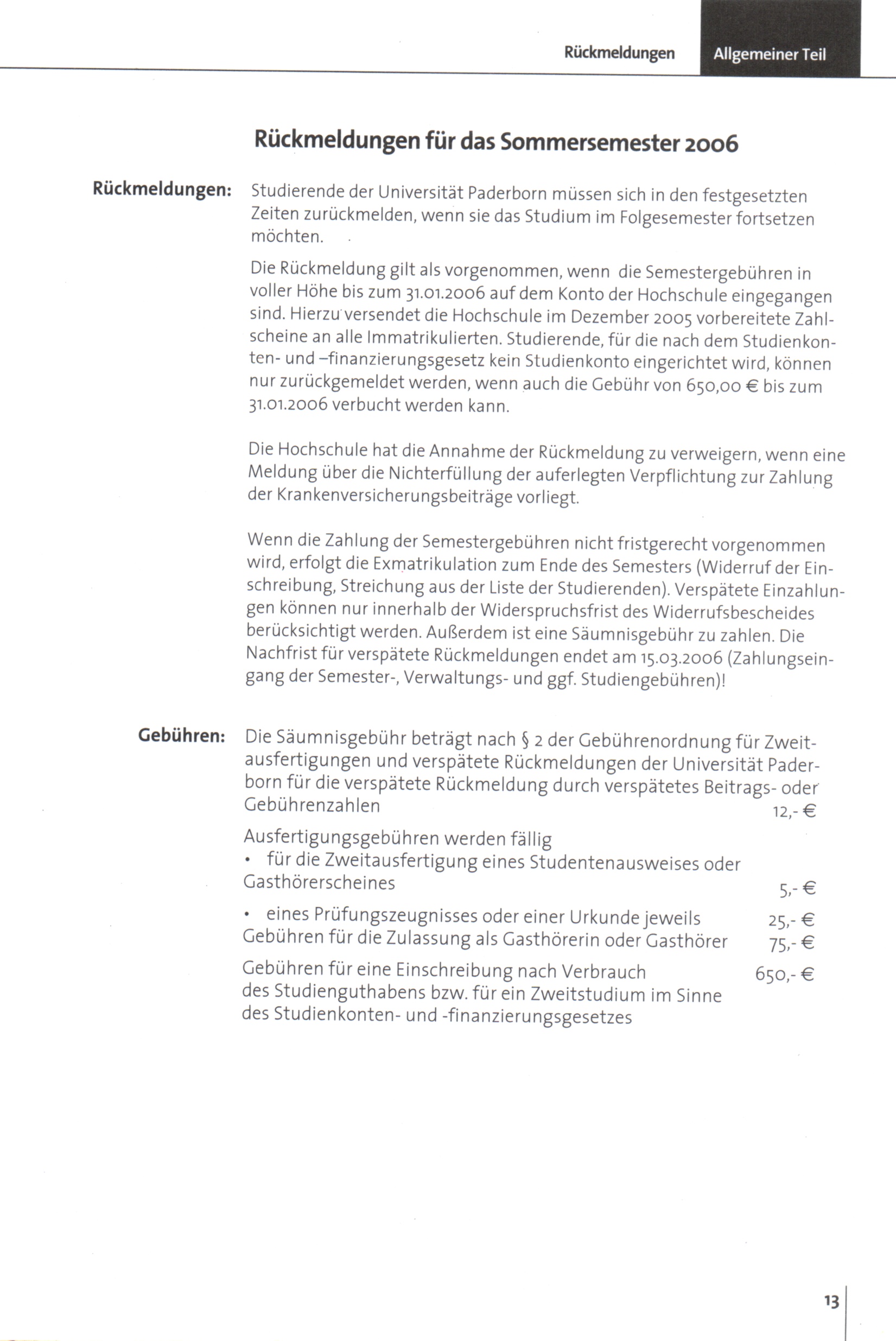 Rückmeldungen Allgemeiner Teil

Rückmeldungen für das Sommersemester 2006

Rückmeldungen: Studierende der Universität Paderborn müssen sich in den festgesetzten Zeiten zurückmelden, wenn sie das Studium im Folgesemester fortsetzen möchten.

Die Rückmeldung gilt als vorgenommen, wenn die Semestergebühren in voller Höhe bis zum 31.01.2006 auf dem Konto der Hochschule eingegangen sind. Hierzu versendet die Hochschule im Dezember 2005 vorbereitete Zahlscheine an alle Immatrikulierten. Studierende, für die nach dem Studienkonten- und –finanzierungsgesetz kein Studienkonto eingerichtet wird, können nur zurückgemeldet werden, wenn auch die Gebühr von 650,00 € bis zum 31.01.2006 verbucht werden kann.

Die Hochschule hat die Annahme der Rückmeldung zu verweigern, wenn eine Meldung über die Nichterfüllung der auferlegten Verpflichtung zur Zahlung der Krankenversicherungsbeiträge vorliegt.

Wenn die Zahlung der Semestergebühren nicht fristgerecht vorgenommen wird, erfolgt die Exmatrikulation zum Ende des Semesters (Widerruf der Einschreibung, Streichung aus der Liste der Studierenden). Verspätete Einzahlungen können nur innerhalb der Widerspruchsfrist des Widerrufsbescheides berücksichtigt werden. Außerdem ist eine Säumnisgebühr zu zahlen. Die Nachfrist für verspätete Rückmeldungen endet am 15.03.2006 (Zahlungseingang der Semester-, Verwaltungs- und ggf. Studiengebühren)!

Gebühren: Die Säumnisgebühr beträgt nach § 2 der Gebührenordnung für Zweitausfertigungen und verspätete Rückmeldungen der Universität Paderborn für die verspätete Rückmeldung durch verspätetes Beitrags- oder Gebührenzahlen 12,- €

Ausfertigungsgebühren werden fällig
• für die Zweitausfertigung eines Studentenausweises oder Gasthörerscheines 5,- €
• eines Prüfungszeugnisses oder einer Urkunde jeweils 25,- €
Gebühren für die Zulassung als Gasthörerin oder Gasthörer 75,- €
Gebühren für eine Einschreibung nach Verbrauch des Studienguthabens bzw. für ein Zweitstudium im Sinne des Studienkonten- und -finanzierungsgesetzes 650,- €

13